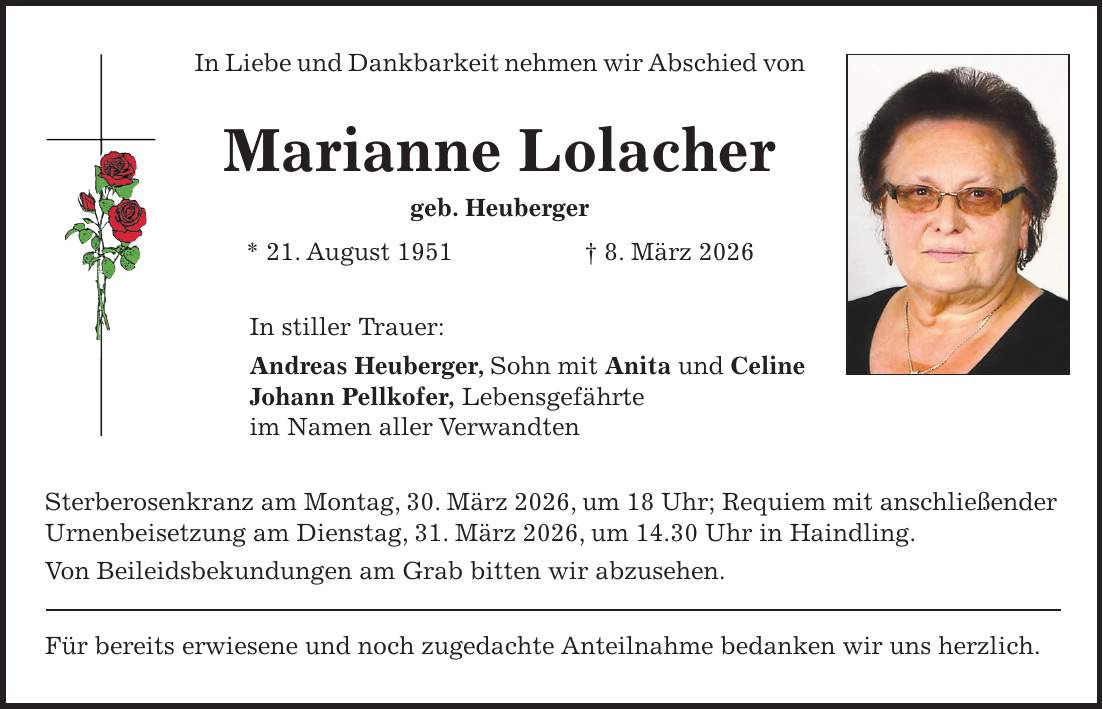 In Liebe und Dankbarkeit nehmen wir Abschied von

Marianne Lolacher

geb. Heuberger

* 21. August 1951 † 8. März 2026

In stiller Trauer:

Andreas Heuberger, Sohn mit Anita und Celine
Johann Pellkofer, Lebensgefährte
im Namen aller Verwandten

Sterberosenkranz am Montag, 30. März 2026, um 18 Uhr; Requiem mit anschließender Urnenbeisetzung am Dienstag, 31. März 2026, um 14.30 Uhr in Haindling.

Von Beileidsbekundungen am Grab bitten wir abzusehen.

Für bereits erwiesene und noch zugedachte Anteilnahme bedanken wir uns herzlich.